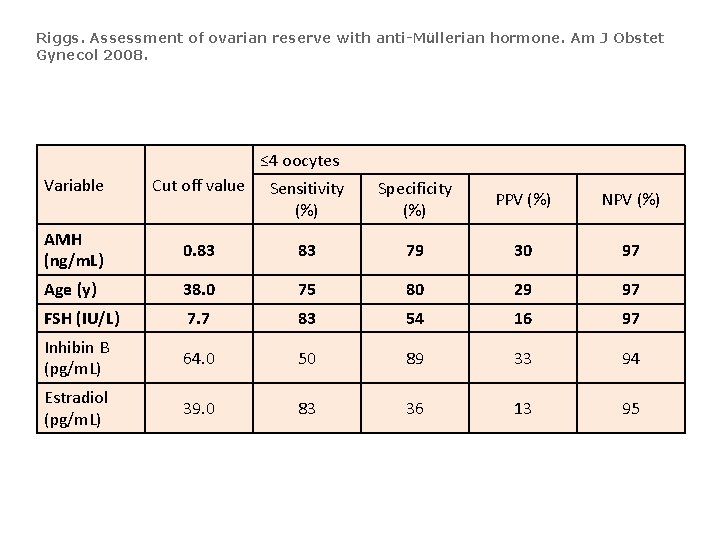 Riggs. Assessment of ovarian reserve with anti-Müllerian hormone. Am J Obstet Gynecol 2008.

| Variable | Cut off value | ≤4 oocytes | | | |
|---|---|---|---|---|---|
| | | Sensitivity (%) | Specificity (%) | PPV (%) | NPV (%) |
| AMH (ng/mL) | 0.83 | 83 | 79 | 30 | 97 |
| Age (y) | 38.0 | 75 | 80 | 29 | 97 |
| FSH (IU/L) | 7.7 | 83 | 54 | 16 | 97 |
| Inhibin B (pg/mL) | 64.0 | 50 | 89 | 33 | 94 |
| Estradiol (pg/mL) | 39.0 | 83 | 36 | 13 | 95 |